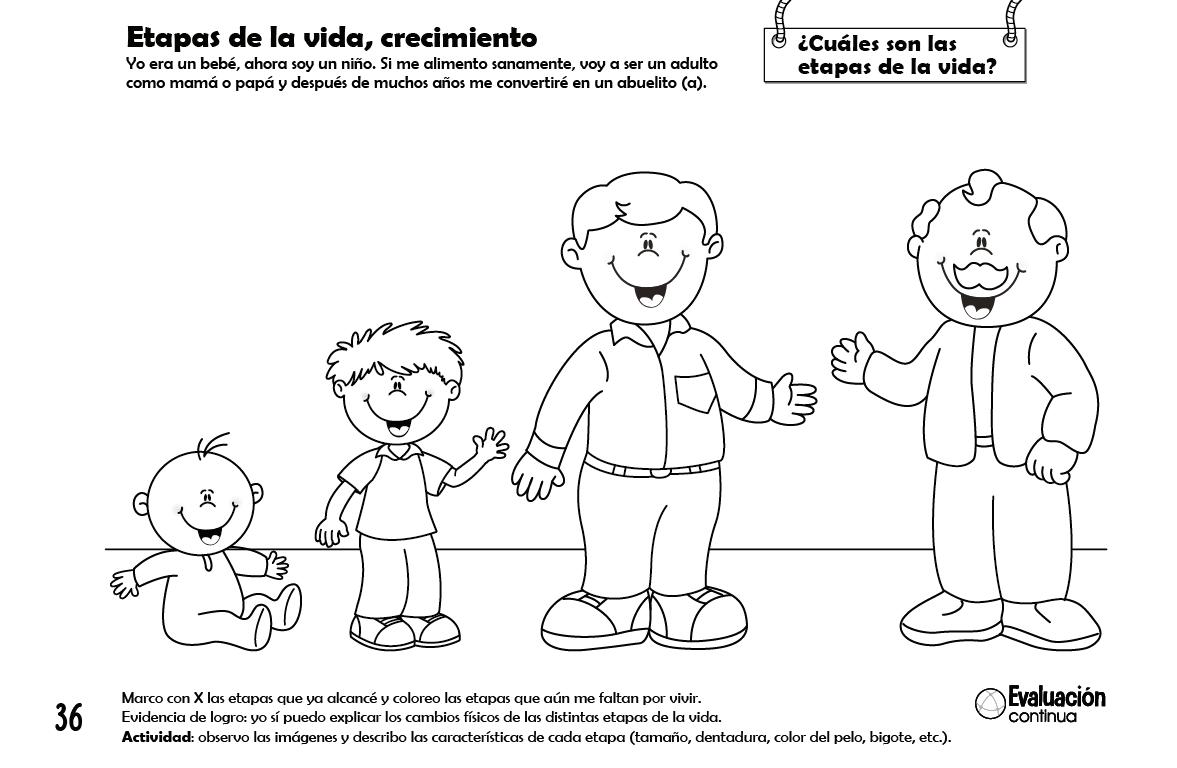 Etapas de la vida, crecimiento

Yo era un bebé, ahora soy un niño. Si me alimento sanamente, voy a ser un adulto como mamá o papá y después de muchos años me convertiré en un abuelito (a).

¿Cuáles son las etapas de la vida?

36

Marco con X las etapas que ya alcancé y coloreo las etapas que aún me faltan por vivir.
Evidencia de logro: yo sí puedo explicar los cambios físicos de las distintas etapas de la vida.
Actividad: observo las imágenes y describo las características de cada etapa (tamaño, dentadura, color del pelo, bigote, etc.).

Evaluación continua